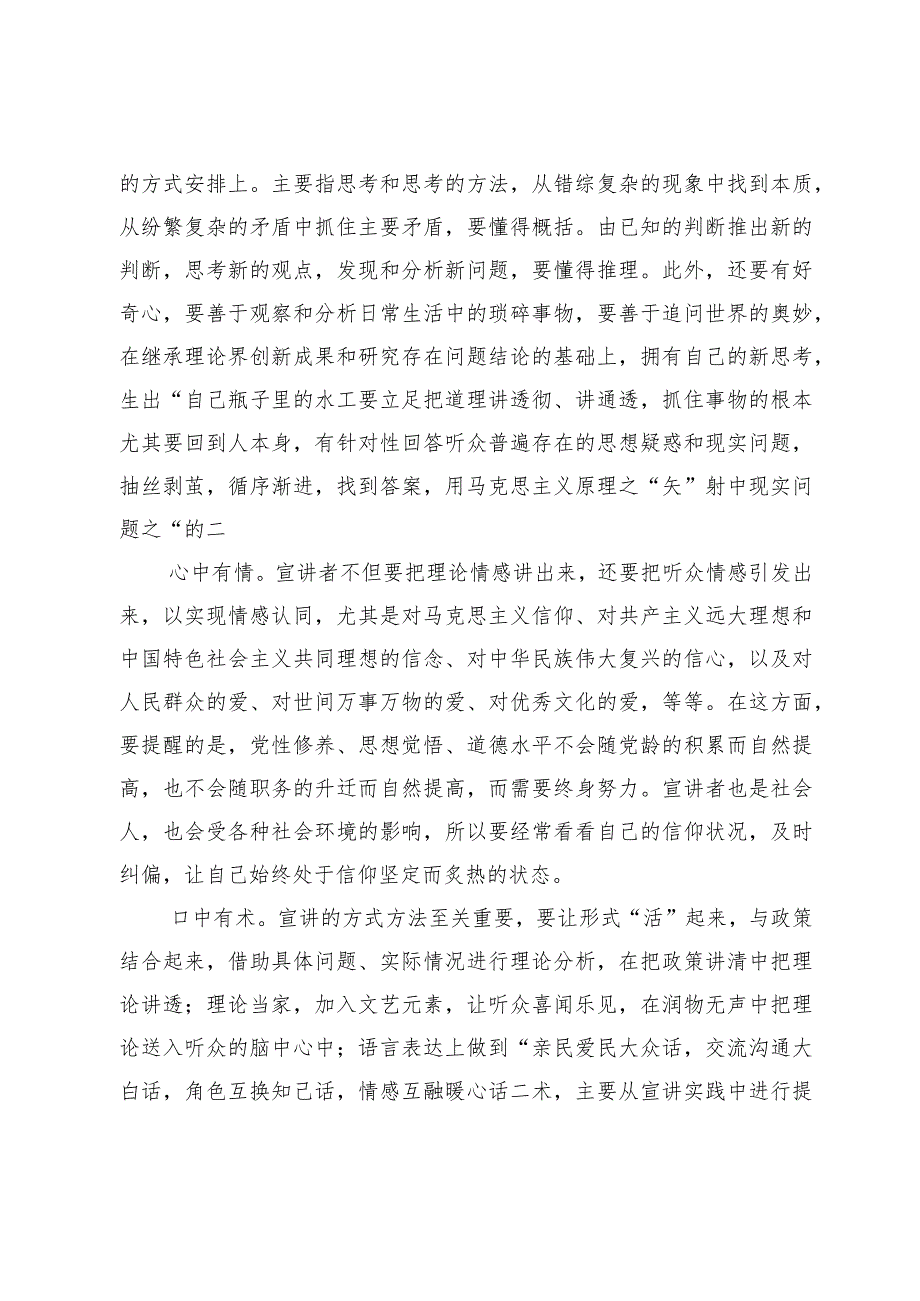 的方式安排上。主要指思考和思考的方法，从错综复杂的现象中找到本质，从纷繁复杂的矛盾中抓住主要矛盾，要懂得概括。由已知的判断推出新的判断，思考新的观点，发现和分析新问题，要懂得推理。此外，还要有好奇心，要善于观察和分析日常生活中的琐碎事物，要善于追问世界的奥妙，在继承理论界创新成果和研究存在问题结论的基础上，拥有自己的新思考，生出“自己瓶子里的水工要立足把道理讲透彻、讲通透，抓住事物的根本尤其要回到人本身，有针对性回答听众普遍存在的思想疑惑和现实问题，抽丝剥茧，循序渐进，找到答案，用马克思主义原理之“矢”射中现实问题之“的二

心中有情。宣讲者不但要把理论情感讲出来，还要把听众情感引发出来，以实现情感认同，尤其是对马克思主义信仰、对共产主义远大理想和中国特色社会主义共同理想的信念、对中华民族伟大复兴的信心，以及对人民群众的爱、对世间万事万物的爱、对优秀文化的爱，等等。在这方面，要提醒的是，党性修养、思想觉悟、道德水平不会随党龄的积累而自然提高，也不会随职务的升迁而自然提高，而需要终身努力。宣讲者也是社会人，也会受各种社会环境的影响，所以要经常看看自己的信仰状况，及时纠偏，让自己始终处于信仰坚定而炙热的状态。

口中有术。宣讲的方式方法至关重要，要让形式“活”起来，与政策结合起来，借助具体问题、实际情况进行理论分析，在把政策讲清中把理论讲透；理论当家，加入文艺元素，让听众喜闻乐见，在润物无声中把理论送入听众的脑中心中；语言表达上做到“亲民爱民大众话，交流沟通大白话，角色互换知己话，情感互融暖心话二术，主要从宣讲实践中进行提